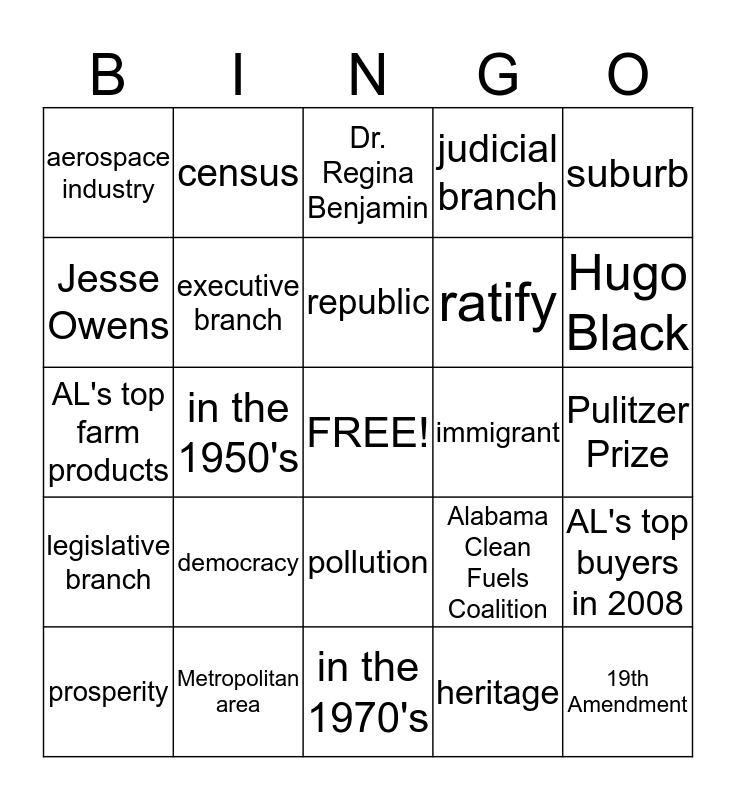 | B | I | N | G | O |
|---|---|---|---|---|
| aerospace industry | census | Dr. Regina Benjamin | judicial branch | suburb |
| Jesse Owens | executive branch | republic | ratify | Hugo Black |
| AL's top farm products | in the 1950's | FREE! | immigrant | Pulitzer Prize |
| legislative branch | democracy | pollution | Alabama Clean Fuels Coalition | AL's top buyers in 2008 |
| prosperity | Metropolitan area | in the 1970's | heritage | 19th Amendment |